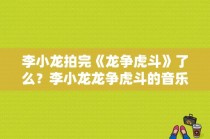 李小龙拍完《龙争虎斗》了么？李小龙龙争虎斗的音乐